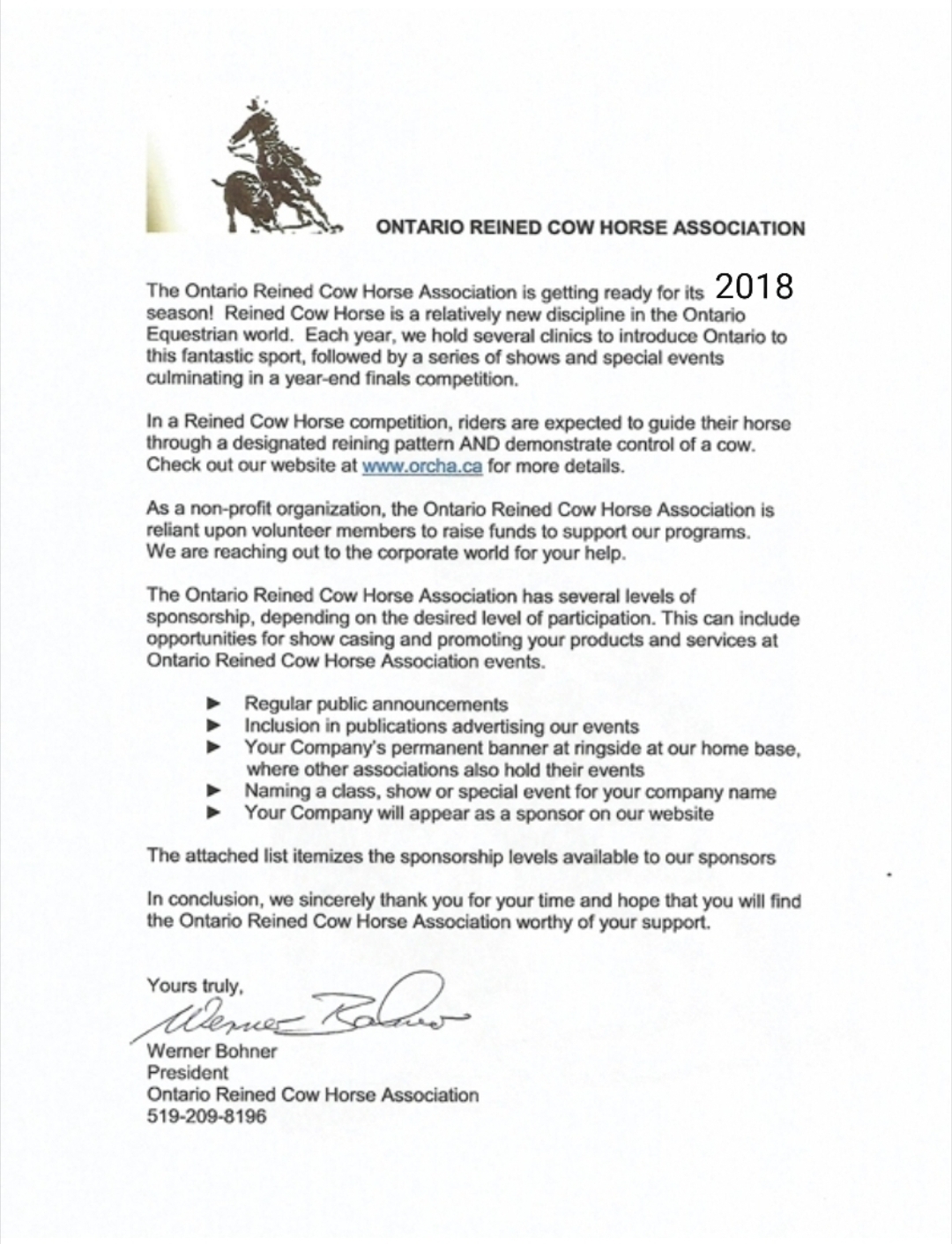 ONTARIO REINED COW HORSE ASSOCIATION

The Ontario Reined Cow Horse Association is getting ready for its 2018 season! Reined Cow Horse is a relatively new discipline in the Ontario Equestrian world. Each year, we hold several clinics to introduce Ontario to this fantastic sport, followed by a series of shows and special events culminating in a year-end finals competition.

In a Reined Cow Horse competition, riders are expected to guide their horse through a designated reining pattern AND demonstrate control of a cow. Check out our website at www.orcha.ca for more details.

As a non-profit organization, the Ontario Reined Cow Horse Association is reliant upon volunteer members to raise funds to support our programs. We are reaching out to the corporate world for your help.

The Ontario Reined Cow Horse Association has several levels of sponsorship, depending on the desired level of participation. This can include opportunities for show casing and promoting your products and services at Ontario Reined Cow Horse Association events.

► Regular public announcements
► Inclusion in publications advertising our events
► Your Company's permanent banner at ringside at our home base, where other associations also hold their events
► Naming a class, show or special event for your company name
► Your Company will appear as a sponsor on our website

The attached list itemizes the sponsorship levels available to our sponsors

In conclusion, we sincerely thank you for your time and hope that you will find the Ontario Reined Cow Horse Association worthy of your support.

Yours truly,

Werner Bohner

Werner Bohner
President
Ontario Reined Cow Horse Association
519-209-8196